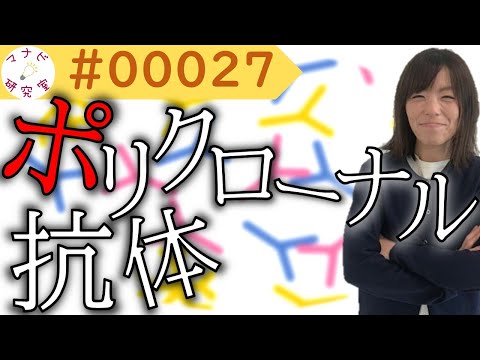 マナビ研究室

#00027

ポリクローナル抗体